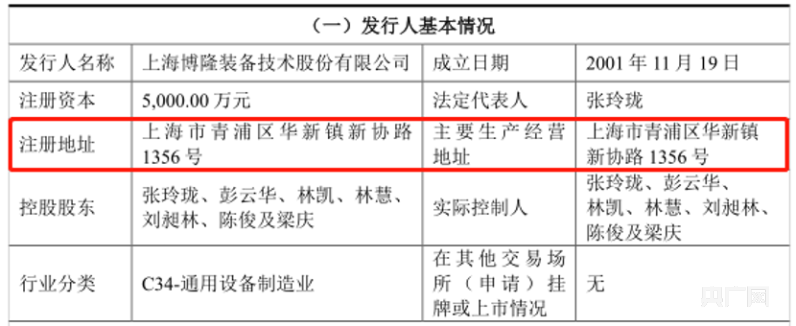 | （一）发行人基本情况 | | | |
|---|---|---|---|
| 发行人名称 | 上海博隆装备技术股份有限公司 | 成立日期 | 2001 年 11 月 19 日 |
| 注册资本 | 5,000.00 万元 | 法定代表人 | 张玲珑 |
| 注册地址 | 上海市青浦区华新镇新协路 1356 号 | 主要生产经营地址 | 上海市青浦区华新镇新协路 1356 号 |
| 控股股东 | 张玲珑、彭云华、林凯、林慧、刘昶林、陈俊及梁庆 | 实际控制人 | 张玲珑、彭云华、林凯、林慧、刘昶林、陈俊及梁庆 |
| 行业分类 | C34-通用设备制造业 | 在其他交易场所（申请）挂牌或上市情况 | 无 |

央广网